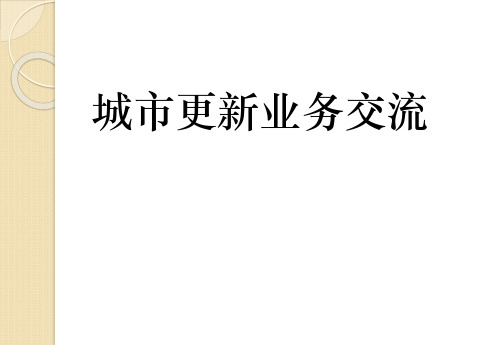 城市更新业务交流